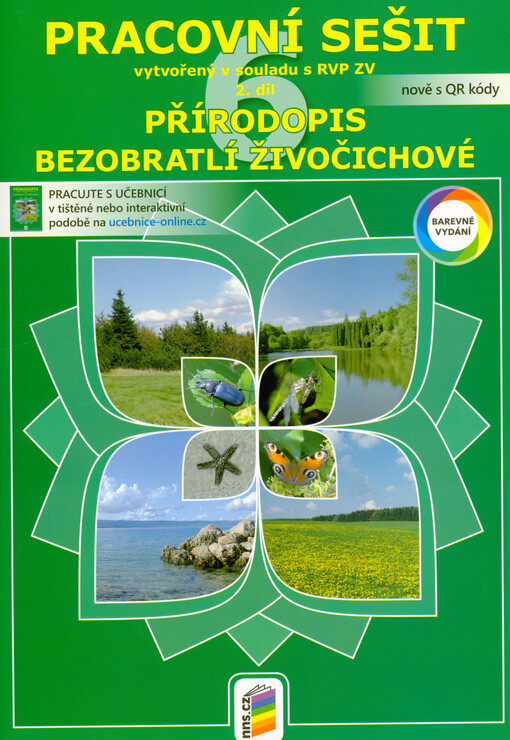 PRACOVNÍ SEŠIT

vytvořený v souladu s RVP ZV

6

2. díl

nově s QR kódy

PŘÍRODOPIS

BEZOBRATLÍ ŽIVOČICHOVÉ

PRACUJTE S UČEBNICÍ v tištěné nebo interaktivní podobě na ucebnice-online.cz

BAREVNÉ VYDÁNÍ

nns.cz